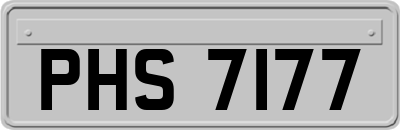 PHS 7177